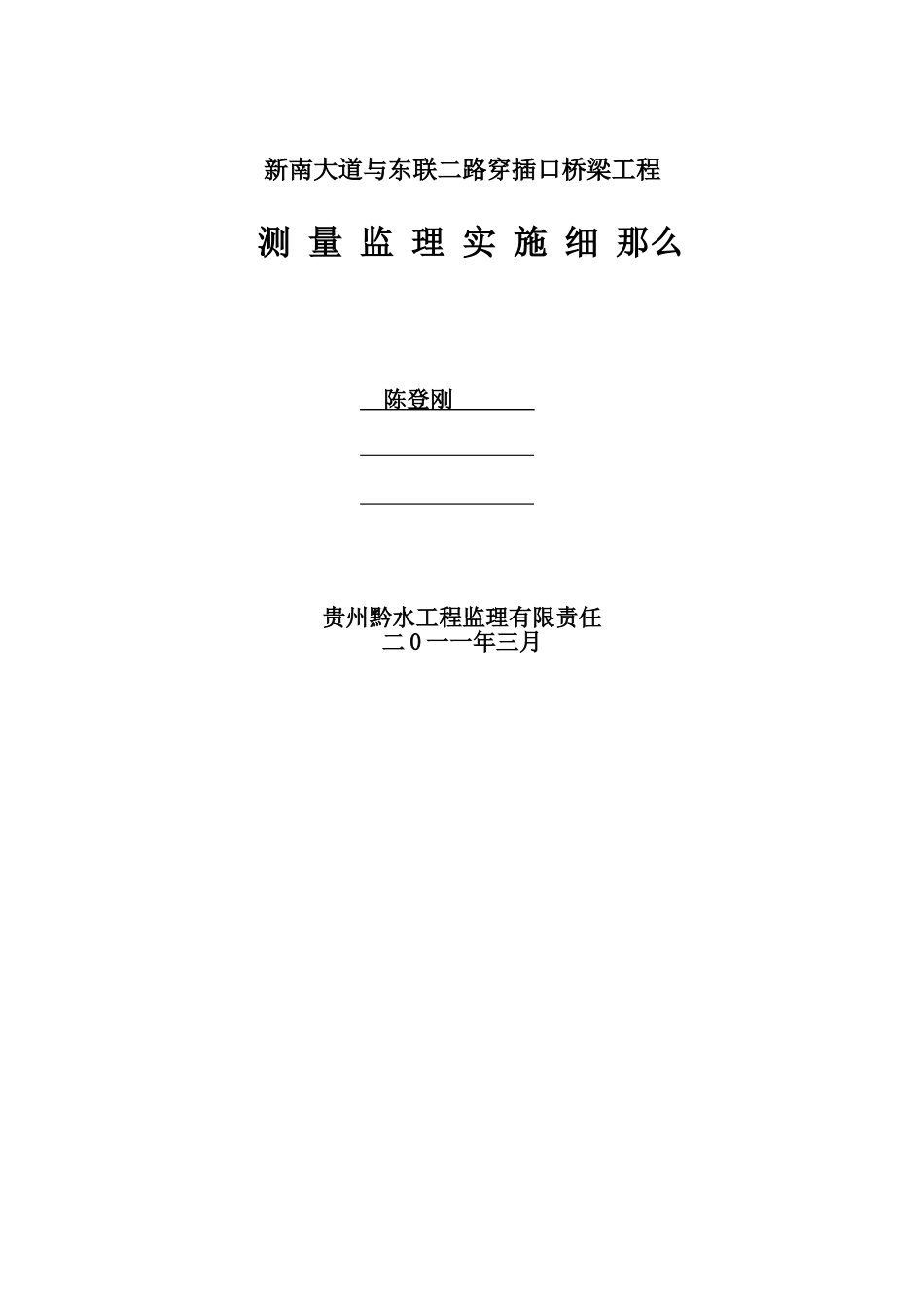 新南大道与东联二路穿插口桥梁工程

测 量 监 理 实 施 细 那么

陈登刚

贵州黔水工程监理有限责任
二０一一年三月